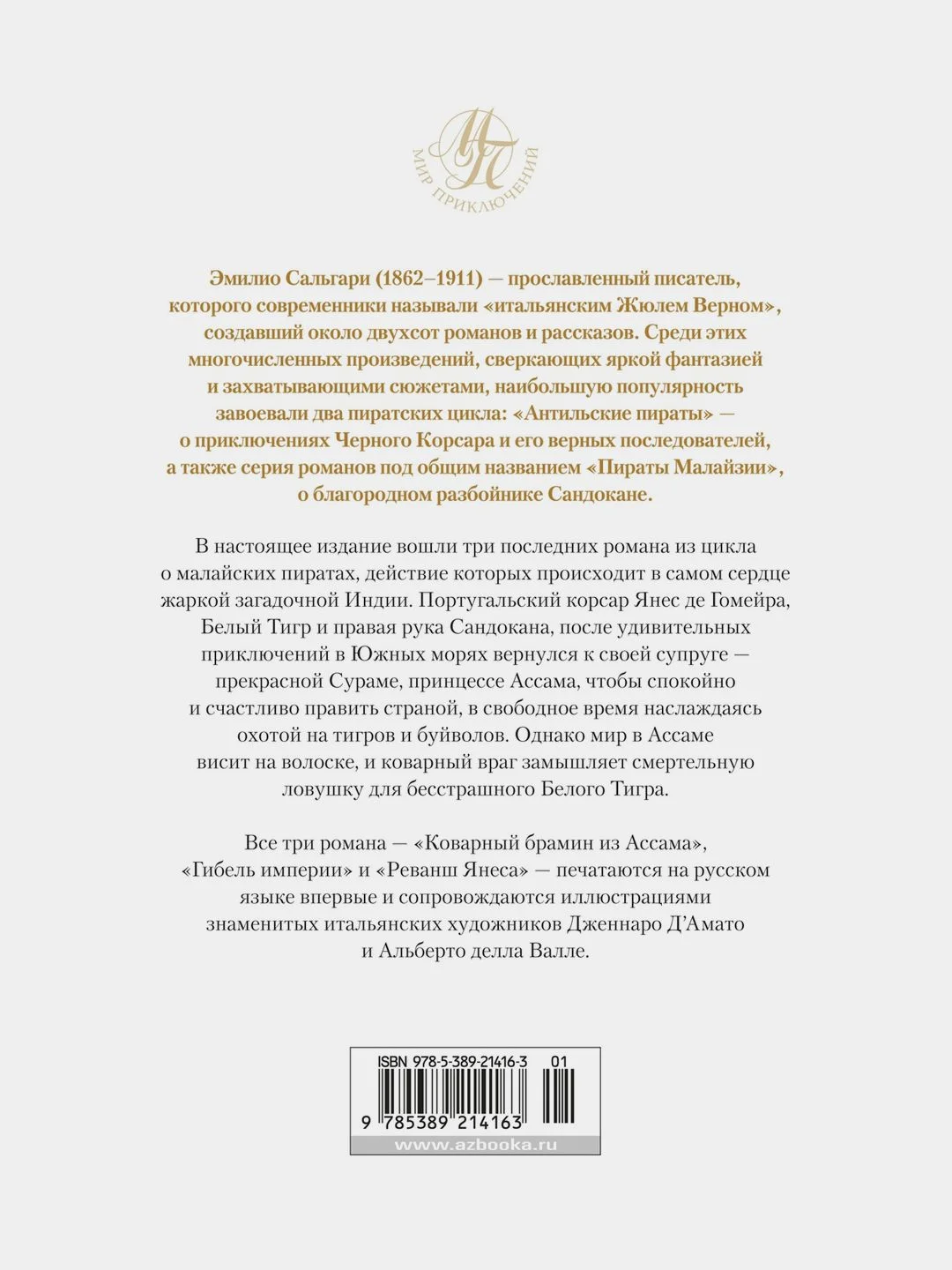 МП
МИР ПРИКЛЮЧЕНИЙ

Эмилио Сальгари (1862–1911) — прославленный писатель, которого современники называли «итальянским Жюлем Верном», создавший около двухсот романов и рассказов. Среди этих многочисленных произведений, сверкающих яркой фантазией и захватывающими сюжетами, наибольшую популярность завоевали два пиратских цикла: «Антильские пираты» — о приключениях Черного Корсара и его верных последователей, а также серия романов под общим названием «Пираты Малайзии», о благородном разбойнике Сандокане.

В настоящее издание вошли три последних романа из цикла о малайских пиратах, действие которых происходит в самом сердце жаркой загадочной Индии. Португальский корсар Янес де Гомейра, Белый Тигр и правая рука Сандокана, после удивительных приключений в Южных морях вернулся к своей супруге — прекрасной Сураме, принцессе Ассама, чтобы спокойно и счастливо править страной, в свободное время наслаждаясь охотой на тигров и буйволов. Однако мир в Ассаме висит на волоске, и коварный враг замышляет смертельную ловушку для бесстрашного Белого Тигра.

Все три романа — «Коварный брамин из Ассама», «Гибель империи» и «Реванш Янеса» — печатаются на русском языке впервые и сопровождаются иллюстрациями знаменитых итальянских художников Дженнаро Д'Амато и Альберто делла Валле.

ISBN 978-5-389-21416-3 01
9 785389 214163
www.azbooka.ru